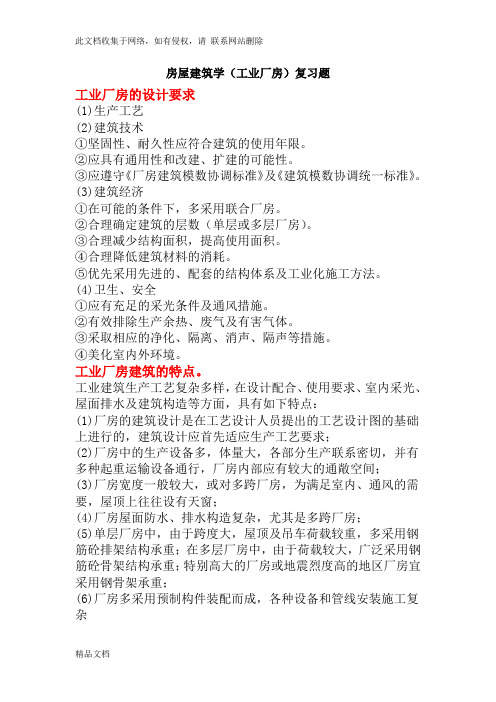 此文档收集于网络，如有侵权，请 联系网站删除

房屋建筑学（工业厂房）复习题

工业厂房的设计要求

(1)生产工艺
(2)建筑技术
①坚固性、耐久性应符合建筑的使用年限。
②应具有通用性和改建、扩建的可能性。
③应遵守《厂房建筑模数协调标准》及《建筑模数协调统一标准》。
(3)建筑经济
①在可能的条件下，多采用联合厂房。
②合理确定建筑的层数（单层或多层厂房）。
③合理减少结构面积，提高使用面积。
④合理降低建筑材料的消耗。
⑤优先采用先进的、配套的结构体系及工业化施工方法。
(4)卫生、安全
①应有充足的采光条件及通风措施。
②有效排除生产余热、废气及有害气体。
③采取相应的净化、隔离、消声、隔声等措施。
④美化室内外环境。

工业厂房建筑的特点。

工业建筑生产工艺复杂多样，在设计配合、使用要求、室内采光、屋面排水及建筑构造等方面，具有如下特点：
(1)厂房的建筑设计是在工艺设计人员提出的工艺设计图的基础上进行的，建筑设计应首先适应生产工艺要求；
(2)厂房中的生产设备多，体量大，各部分生产联系密切，并有多种起重运输设备通行，厂房内部应有较大的通敞空间；
(3)厂房宽度一般较大，或对多跨厂房，为满足室内、通风的需要，屋顶上往往设有天窗；
(4)厂房屋面防水、排水构造复杂，尤其是多跨厂房；
(5)单层厂房中，由于跨度大，屋顶及吊车荷载较重，多采用钢筋砼排架结构承重；在多层厂房中，由于荷载较大，广泛采用钢筋砼骨架结构承重；特别高大的厂房或地震烈度高的地区厂房宜采用钢骨架承重；
(6)厂房多采用预制构件装配而成，各种设备和管线安装施工复杂

精品文档